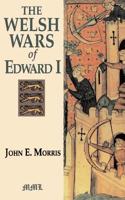 THE WELSH WARS of EDWARD I

JOHN E. MORRIS

MML